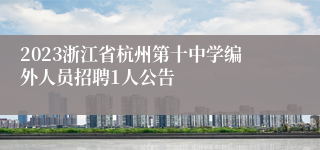 2023浙江省杭州第十中学编外人员招聘1人公告